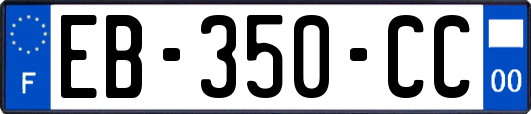 F
EB-350-CC
00